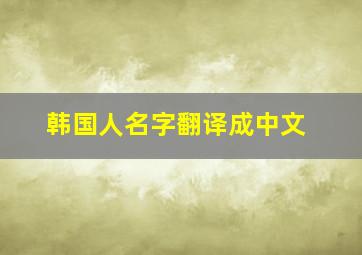 韩国人名字翻译成中文